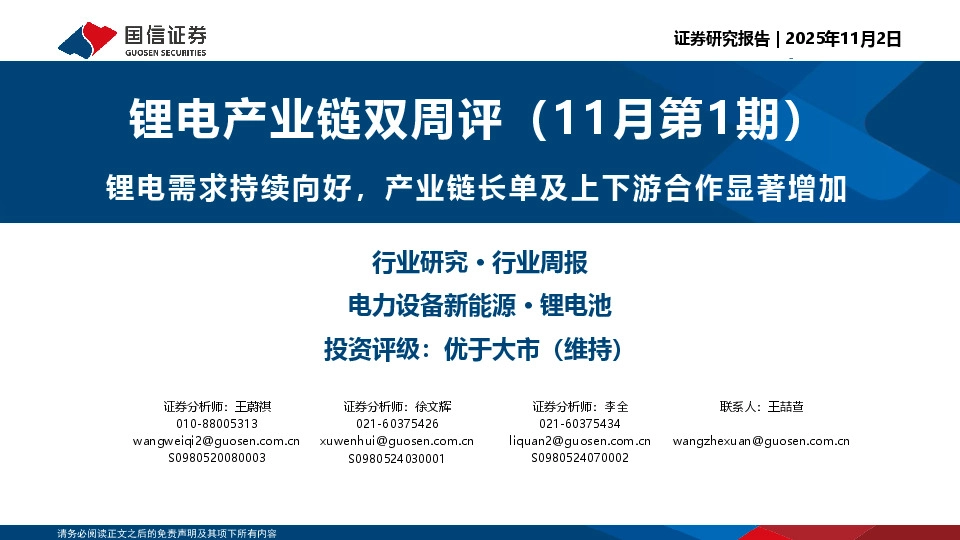 国信证券
GUOSEN SECURITIES

证券研究报告 | 2025年11月2日

锂电产业链双周评（11月第1期）

锂电需求持续向好，产业链长单及上下游合作显著增加

行业研究 · 行业周报

电力设备新能源 · 锂电池

投资评级：优于大市（维持）

证券分析师：王蔚祺
010-88005313
wangweiqi2@guosen.com.cn
S0980520080003

证券分析师：徐文辉
021-60375426
xuwenhui@guosen.com.cn
S0980524030001

证券分析师：李全
021-60375434
liquan2@guosen.com.cn
S0980524070002

联系人：王喆萱
wangzhexuan@guosen.com.cn

请务必阅读正文之后的免责声明及其项下所有内容